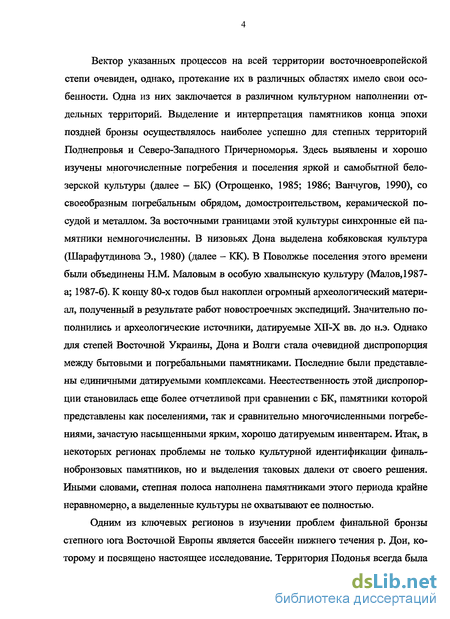 4

Вектор указанных процессов на всей территории восточноевропейской степи очевиден, однако, протекание их в различных областях имело свои особенности. Одна из них заключается в различном культурном наполнении отдельных территорий. Выделение и интерпретация памятников конца эпохи поздней бронзы осуществлялось наиболее успешно для степных территорий Поднепровья и Северо-Западного Причерноморья. Здесь выявлены и хорошо изучены многочисленные погребения и поселения яркой и самобытной белозерской культуры (далее – БК) (Отрощенко, 1985; 1986; Ванчугов, 1990), со своеобразным погребальным обрядом, домостроительством, керамической посудой и металлом. За восточными границами этой культуры синхронные ей памятники немногочисленны. В низовьях Дона выделена кобяковская культура (Шарафутдинова Э., 1980) (далее – КК). В Поволжье поселения этого времени были объединены Н.М. Маловым в особую хвалынскую культуру (Малов,1987-а; 1987-б). К концу 80-х годов был накоплен огромный археологический материал, полученный в результате работ новостроечных экспедиций. Значительно пополнились и археологические источники, датируемые XII-X вв. до н.э. Однако для степей Восточной Украины, Дона и Волги стала очевидной диспропорция между бытовыми и погребальными памятниками. Последние были представлены единичными датируемыми комплексами. Неестественность этой диспропорции становилась еще более отчетливой при сравнении с БК, памятники которой представлены как поселениями, так и сравнительно многочисленными погребениями, зачастую насыщенными ярким, хорошо датируемым инвентарем. Итак, в некоторых регионах проблемы не только культурной идентификации финальнобронзовых памятников, но и выделения таковых далеки от своего решения. Иными словами, степная полоса наполнена памятниками этого периода крайне неравномерно, а выделенные культуры не охватывают ее полностью.

Одним из ключевых регионов в изучении проблем финальной бронзы степного юга Восточной Европы является бассейн нижнего течения р. Дон, которому и посвящено настоящее исследование. Территория Подонья всегда была

dsLib.net
библиотека диссертаций